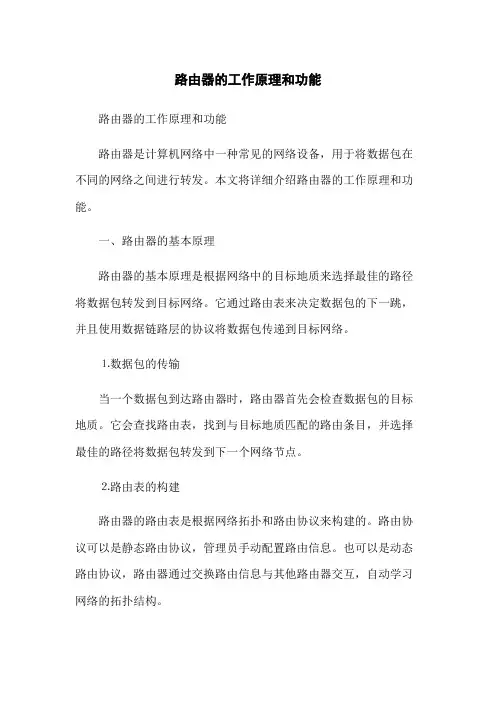 路由器的工作原理和功能

路由器的工作原理和功能

路由器是计算机网络中一种常见的网络设备，用于将数据包在不同的网络之间进行转发。本文将详细介绍路由器的工作原理和功能。

一、路由器的基本原理

路由器的基本原理是根据网络中的目标地质来选择最佳的路径将数据包转发到目标网络。它通过路由表来决定数据包的下一跳，并且使用数据链路层的协议将数据包传递到目标网络。

1.数据包的传输

当一个数据包到达路由器时，路由器首先会检查数据包的目标地质。它会查找路由表，找到与目标地质匹配的路由条目，并选择最佳的路径将数据包转发到下一个网络节点。

2.路由表的构建

路由器的路由表是根据网络拓扑和路由协议来构建的。路由协议可以是静态路由协议，管理员手动配置路由信息。也可以是动态路由协议，路由器通过交换路由信息与其他路由器交互，自动学习网络的拓扑结构。